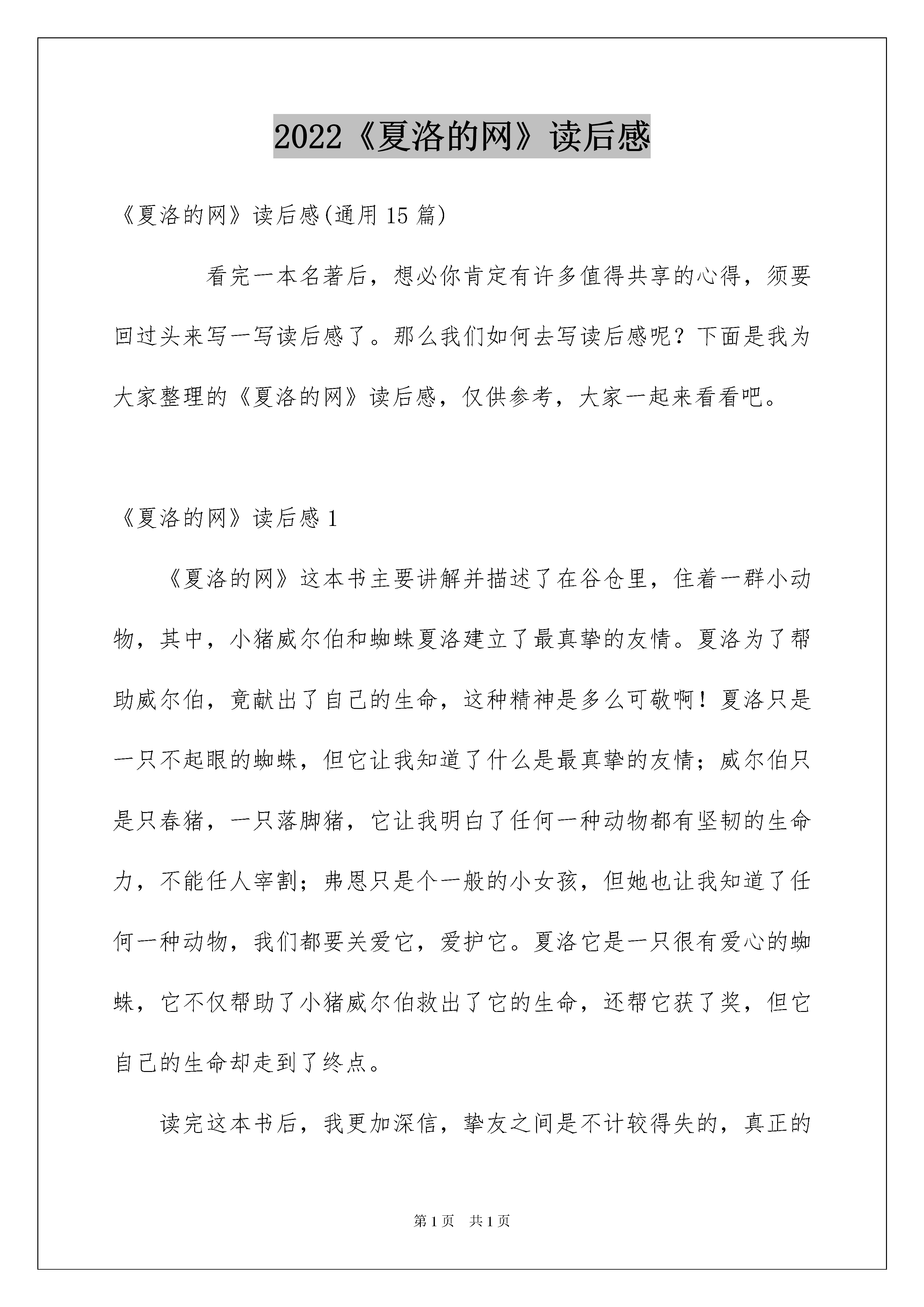 2022《夏洛的网》读后感

《夏洛的网》读后感(通用15篇)

看完一本名著后，想必你肯定有许多值得共享的心得，须要回过头来写一写读后感了。那么我们如何去写读后感呢？下面是我为大家整理的《夏洛的网》读后感，仅供参考，大家一起来看看吧。

《夏洛的网》读后感1

《夏洛的网》这本书主要讲解并描述了在谷仓里，住着一群小动物，其中，小猪威尔伯和蜘蛛夏洛建立了最真挚的友情。夏洛为了帮助威尔伯，竟献出了自己的生命，这种精神是多么可敬啊！夏洛只是一只不起眼的蜘蛛，但它让我知道了什么是最真挚的友情；威尔伯只是只春猪，一只落脚猪，它让我明白了任何一种动物都有坚韧的生命力，不能任人宰割；弗恩只是个一般的小女孩，但她也让我知道了任何一种动物，我们都要关爱它，爱护它。夏洛它是一只很有爱心的蜘蛛，它不仅帮助了小猪威尔伯救出了它的生命，还帮它获了奖，但它自己的生命却走到了终点。

读完这本书后，我更加深信，挚友之间是不计较得失的，真正的

第1页 共1页